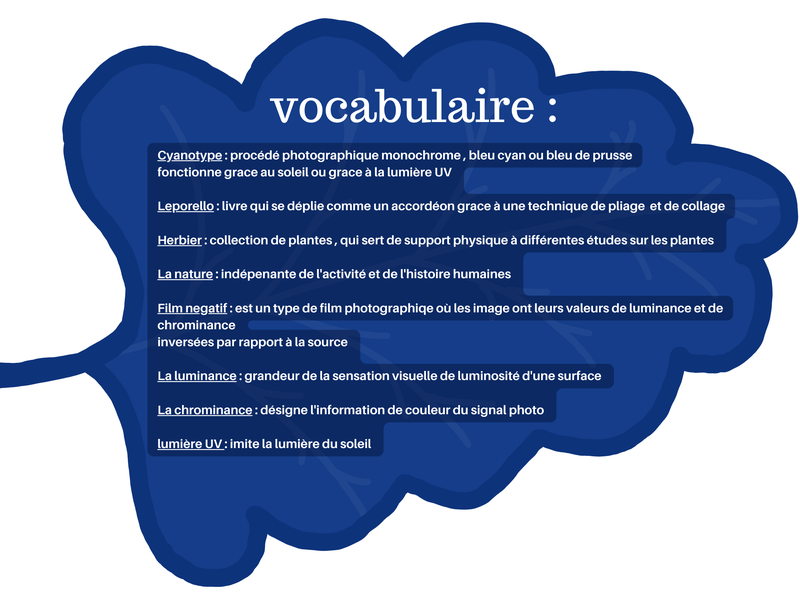 vocabulaire :

Cyanotype : procédé photographique monochrome , bleu cyan ou bleu de prusse fonctionne grace au soleil ou grace à la lumière UV

Leporello : livre qui se déplie comme un accordéon grace à une technique de pliage et de collage

Herbier : collection de plantes , qui sert de support physique à différentes études sur les plantes

La nature : indépenante de l'activité et de l'histoire humaines

Film negatif : est un type de film photographiqe où les image ont leurs valeurs de luminance et de chrominance
inversées par rapport à la source

La luminance : grandeur de la sensation visuelle de luminosité d'une surface

La chrominance : désigne l'information de couleur du signal photo

lumière UV : imite la lumière du soleil